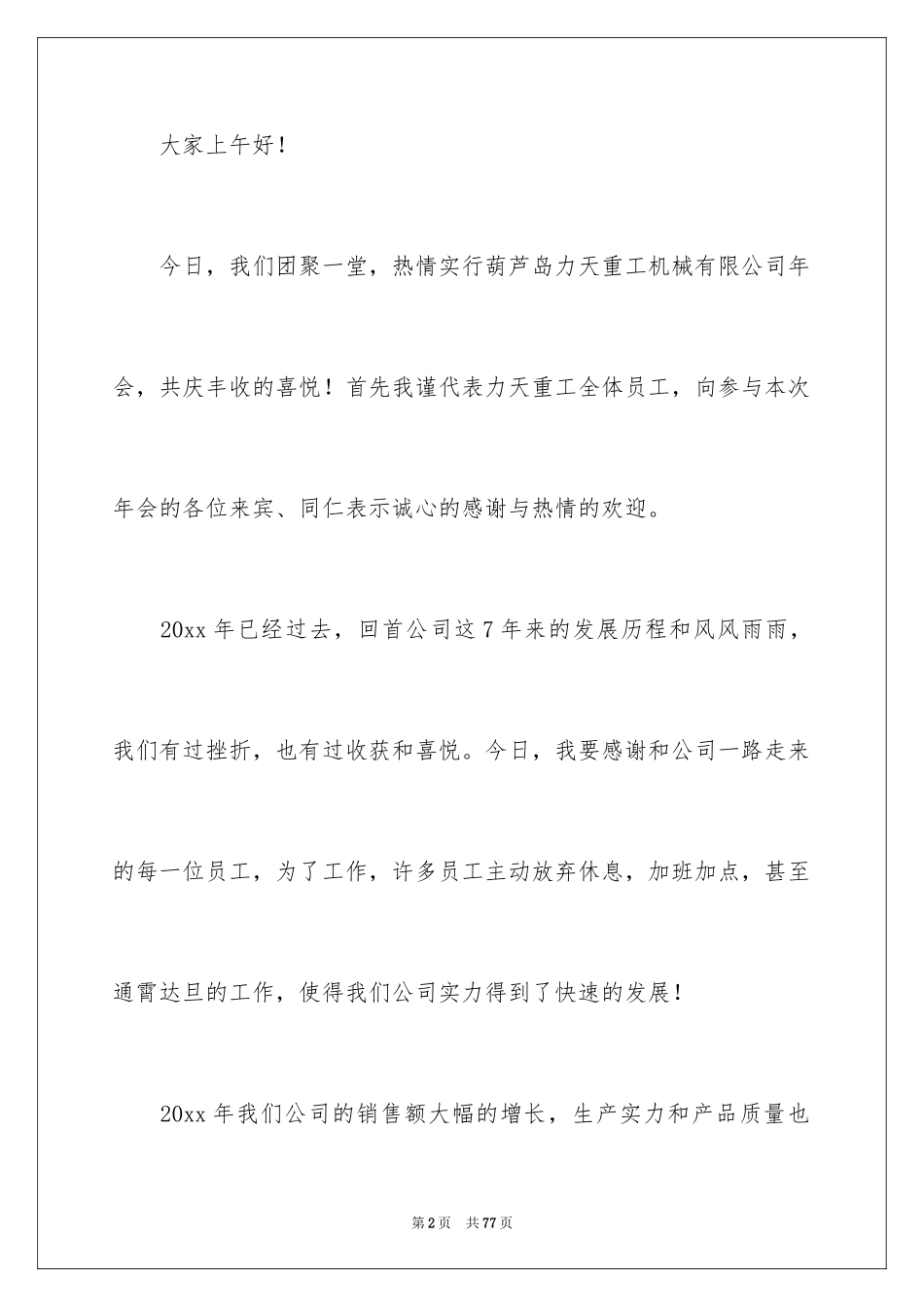 大家上午好！

今日，我们团聚一堂，热情实行葫芦岛力天重工机械有限公司年会，共庆丰收的喜悦！首先我谨代表力天重工全体员工，向参与本次年会的各位来宾、同仁表示诚心的感谢与热情的欢迎。

20xx 年已经过去，回首公司这 7 年来的发展历程和风风雨雨，我们有过挫折，也有过收获和喜悦。今日，我要感谢和公司一路走来的每一位员工，为了工作，许多员工主动放弃休息，加班加点，甚至通宵达旦的工作，使得我们公司实力得到了快速的发展！

20xx 年我们公司的销售额大幅的增长，生产实力和产品质量也

第 2 页 共 77 页